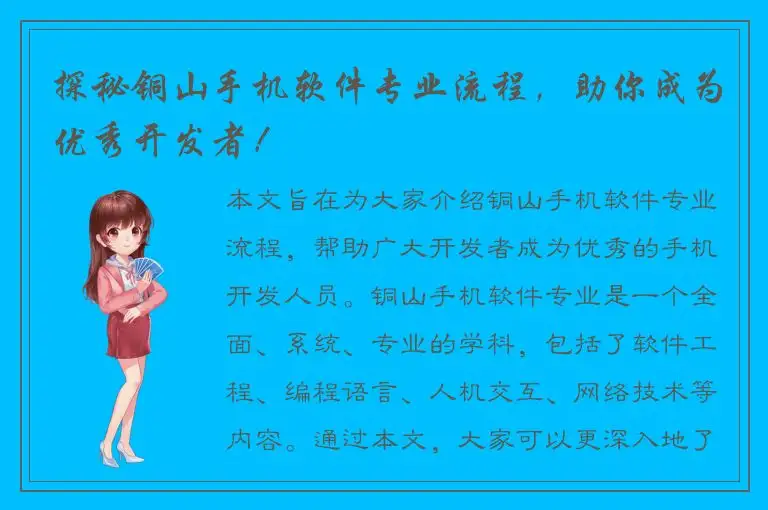 探秘铜山手机软件专业流程，助你成为优秀开发者！

本文旨在为大家介绍铜山手机软件专业流程，帮助广大开发者成为优秀的手机开发人员。铜山手机软件专业是一个全面、系统、专业的学科，包括了软件工程、编程语言、人机交互、网络技术等内容。通过本文，大家可以更深入地了